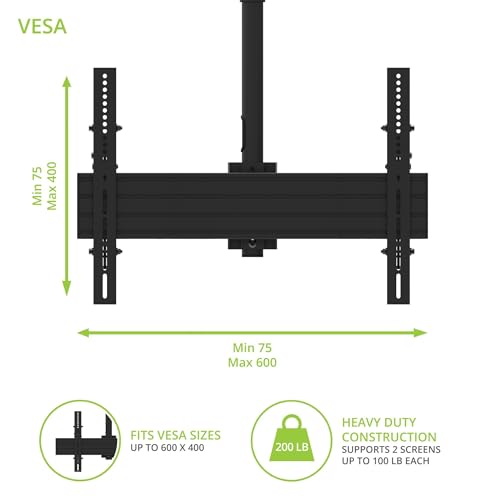 VESA

Min 75
Max 400

Min 75
Max 600

FITS VESA SIZES
UP TO 600 X 400

200 LB

HEAVY DUTY
CONSTRUCTION
SUPPORTS 2 SCREENS
UP TO 100 LB EACH